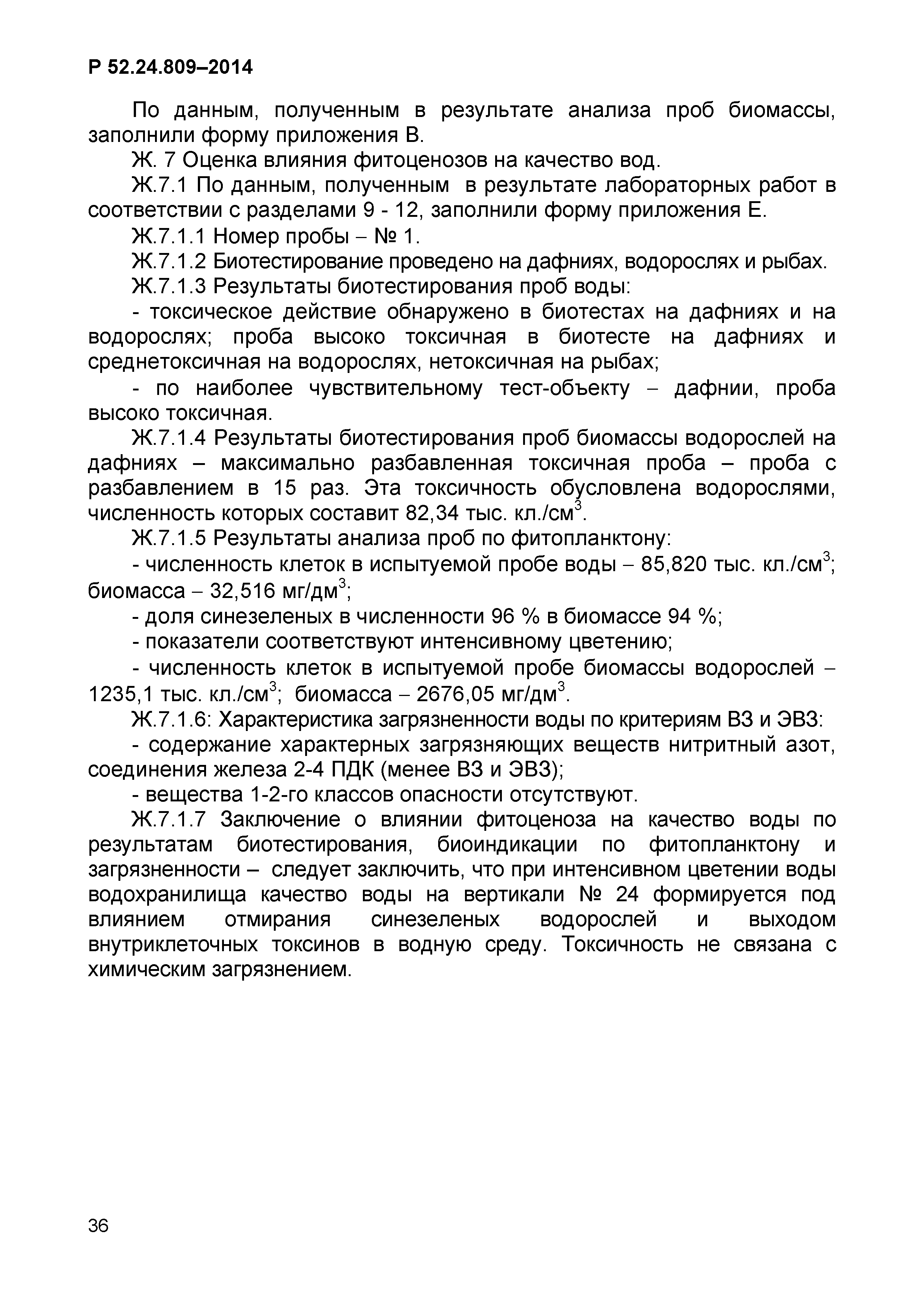 Р 52.24.809–2014

По данным, полученным в результате анализа проб биомассы, заполнили форму приложения В.

Ж. 7 Оценка влияния фитоценозов на качество вод.

Ж.7.1 По данным, полученным в результате лабораторных работ в соответствии с разделами 9 - 12, заполнили форму приложения Е.

Ж.7.1.1 Номер пробы – № 1.

Ж.7.1.2 Биотестирование проведено на дафниях, водорослях и рыбах.

Ж.7.1.3 Результаты биотестирования проб воды:

- токсическое действие обнаружено в биотестах на дафниях и на водорослях; проба высоко токсичная в биотесте на дафниях и среднетоксичная на водорослях, нетоксичная на рыбах;

- по наиболее чувствительному тест-объекту – дафнии, проба высоко токсичная.

Ж.7.1.4 Результаты биотестирования проб биомассы водорослей на дафниях – максимально разбавленная токсичная проба – проба с разбавлением в 15 раз. Эта токсичность обусловлена водорослями, численность которых составит 82,34 тыс. кл./см$^3$.

Ж.7.1.5 Результаты анализа проб по фитопланктону:

- численность клеток в испытуемой пробе воды – 85,820 тыс. кл./см$^3$; биомасса – 32,516 мг/дм$^3$;

- доля синезеленых в численности 96 % в биомассе 94 %;

- показатели соответствуют интенсивному цветению;

- численность клеток в испытуемой пробе биомассы водорослей – 1235,1 тыс. кл./см$^3$; биомасса – 2676,05 мг/дм$^3$.

Ж.7.1.6: Характеристика загрязненности воды по критериям ВЗ и ЭВЗ:

- содержание характерных загрязняющих веществ нитритный азот, соединения железа 2-4 ПДК (менее ВЗ и ЭВЗ);

- вещества 1-2-го классов опасности отсутствуют.

Ж.7.1.7 Заключение о влиянии фитоценоза на качество воды по результатам биотестирования, биоиндикации по фитопланктону и загрязненности – следует заключить, что при интенсивном цветении воды водохранилища качество воды на вертикали № 24 формируется под влиянием отмирания синезеленых водорослей и выходом внутриклеточных токсинов в водную среду. Токсичность не связана с химическим загрязнением.

36